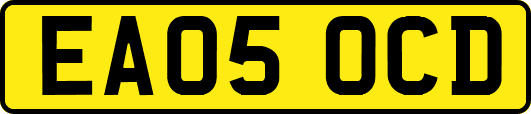 EA05 OCD